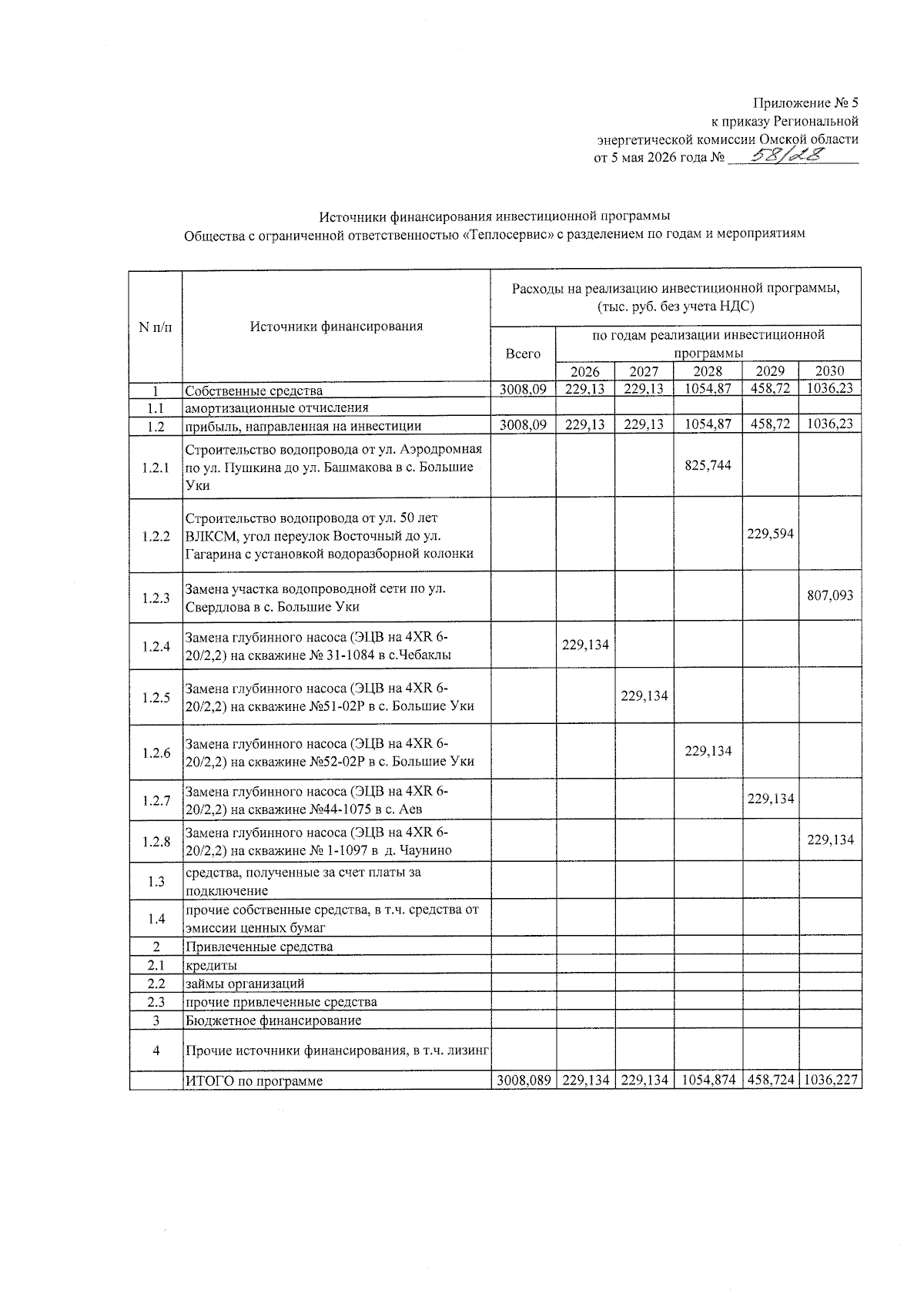 Приложение № 5
к приказу Региональной
энергетической комиссии Омской области
от 5 мая 2026 года № 58/28

Источники финансирования инвестиционной программы
Общества с ограниченной ответственностью «Теплосервис» с разделением по годам и мероприятиям

| N п/п | Источники финансирования | Расходы на реализацию инвестиционной программы, (тыс. руб. без учета НДС) | | | | | |
|---|---|---|---|---|---|---|---|
| | | Всего | по годам реализации инвестиционной программы | | | | |
| | | | 2026 | 2027 | 2028 | 2029 | 2030 |
| 1 | Собственные средства | 3008,09 | 229,13 | 229,13 | 1054,87 | 458,72 | 1036,23 |
| 1.1 | амортизационные отчисления | | | | | | |
| 1.2 | прибыль, направленная на инвестиции | 3008,09 | 229,13 | 229,13 | 1054,87 | 458,72 | 1036,23 |
| 1.2.1 | Строительство водопровода от ул. Аэродромная по ул. Пушкина до ул. Башмакова в с. Большие Уки | | | | 825,744 | | |
| 1.2.2 | Строительство водопровода от ул. 50 лет ВЛКСМ, угол переулок Восточный до ул. Гагарина с установкой водоразборной колонки | | | | | 229,594 | |
| 1.2.3 | Замена участка водопроводной сети по ул. Свердлова в с. Большие Уки | | | | | | 807,093 |
| 1.2.4 | Замена глубинного насоса (ЭЦВ на 4XR 6-20/2,2) на скважине № 31-1084 в с.Чебаклы | | 229,134 | | | | |
| 1.2.5 | Замена глубинного насоса (ЭЦВ на 4XR 6-20/2,2) на скважине №51-02Р в с. Большие Уки | | | 229,134 | | | |
| 1.2.6 | Замена глубинного насоса (ЭЦВ на 4XR 6-20/2,2) на скважине №52-02Р в с. Большие Уки | | | | 229,134 | | |
| 1.2.7 | Замена глубинного насоса (ЭЦВ на 4XR 6-20/2,2) на скважине №44-1075 в с. Аев | | | | | 229,134 | |
| 1.2.8 | Замена глубинного насоса (ЭЦВ на 4XR 6-20/2,2) на скважине № 1-1097 в д. Чаунино | | | | | | 229,134 |
| 1.3 | средства, полученные за счет платы за подключение | | | | | | |
| 1.4 | прочие собственные средства, в т.ч. средства от эмиссии ценных бумаг | | | | | | |
| 2 | Привлеченные средства | | | | | | |
| 2.1 | кредиты | | | | | | |
| 2.2 | займы организаций | | | | | | |
| 2.3 | прочие привлеченные средства | | | | | | |
| 3 | Бюджетное финансирование | | | | | | |
| 4 | Прочие источники финансирования, в т.ч. лизинг | | | | | | |
| | ИТОГО по программе | 3008,089 | 229,134 | 229,134 | 1054,874 | 458,724 | 1036,227 |